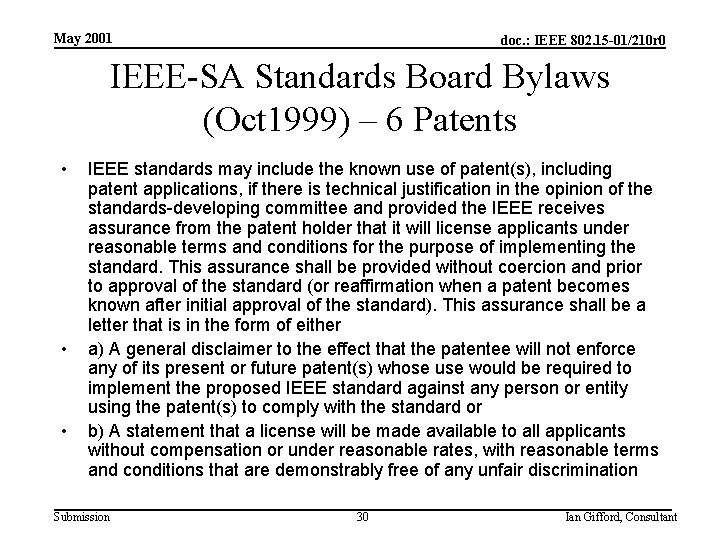 May 2001

doc.: IEEE 802.15-01/210r0

IEEE-SA Standards Board Bylaws (Oct1999) – 6 Patents

• IEEE standards may include the known use of patent(s), including patent applications, if there is technical justification in the opinion of the standards-developing committee and provided the IEEE receives assurance from the patent holder that it will license applicants under reasonable terms and conditions for the purpose of implementing the standard. This assurance shall be provided without coercion and prior to approval of the standard (or reaffirmation when a patent becomes known after initial approval of the standard). This assurance shall be a letter that is in the form of either

• a) A general disclaimer to the effect that the patentee will not enforce any of its present or future patent(s) whose use would be required to implement the proposed IEEE standard against any person or entity using the patent(s) to comply with the standard or

• b) A statement that a license will be made available to all applicants without compensation or under reasonable rates, with reasonable terms and conditions that are demonstrably free of any unfair discrimination

Submission

30

Ian Gifford, Consultant